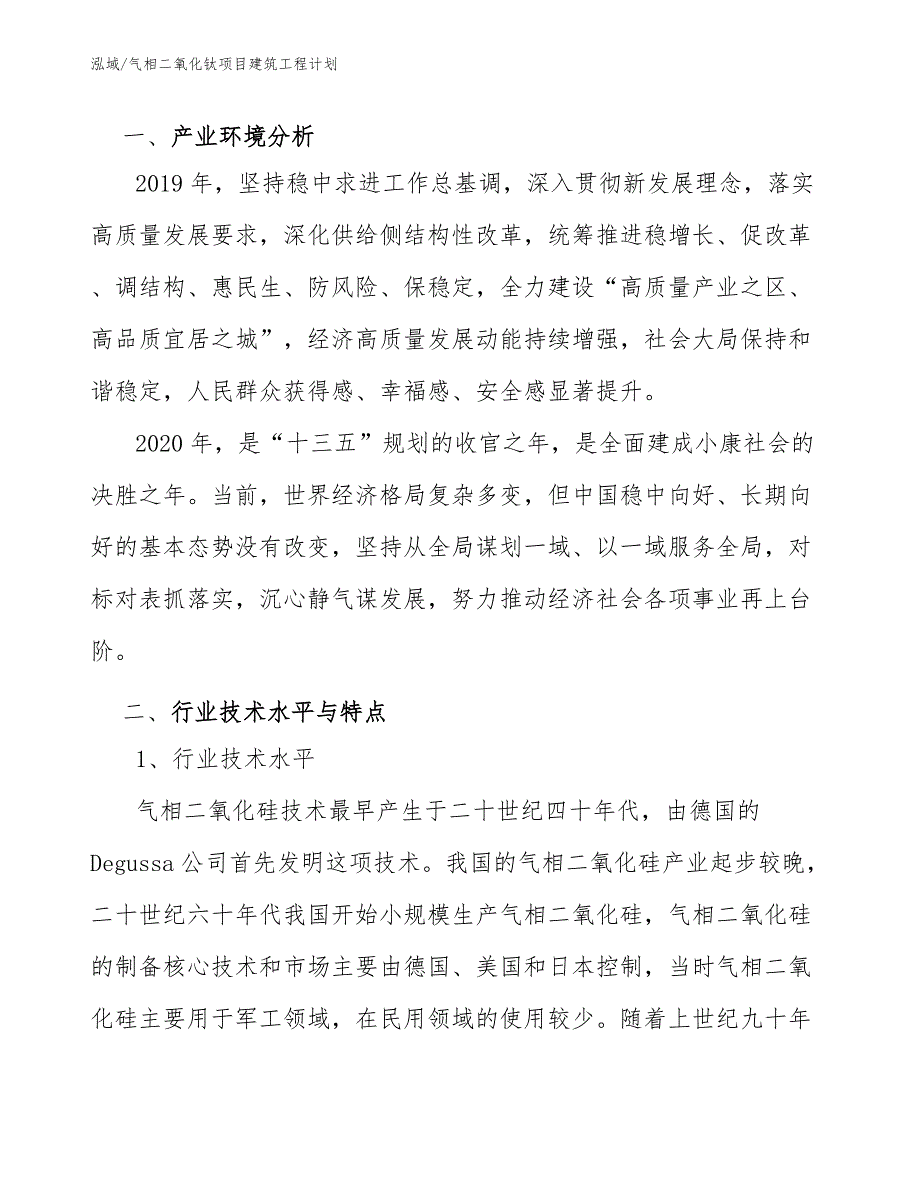 泓域/气相二氧化钛项目建筑工程计划

一、产业环境分析

2019 年，坚持稳中求进工作总基调，深入贯彻新发展理念，落实高质量发展要求，深化供给侧结构性改革，统筹推进稳增长、促改革、调结构、惠民生、防风险、保稳定，全力建设“高质量产业之区、高品质宜居之城”，经济高质量发展动能持续增强，社会大局保持和谐稳定，人民群众获得感、幸福感、安全感显著提升。

2020 年，是“十三五”规划的收官之年，是全面建成小康社会的决胜之年。当前，世界经济格局复杂多变，但中国稳中向好、长期向好的基本态势没有改变，坚持从全局谋划一域、以一域服务全局，对标对表抓落实，沉心静气谋发展，努力推动经济社会各项事业再上台阶。

二、行业技术水平与特点

1、行业技术水平

气相二氧化硅技术最早产生于二十世纪四十年代，由德国的 Degussa 公司首先发明这项技术。我国的气相二氧化硅产业起步较晚，二十世纪六十年代我国开始小规模生产气相二氧化硅，气相二氧化硅的制备核心技术和市场主要由德国、美国和日本控制，当时气相二氧化硅主要用于军工领域，在民用领域的使用较少。随着上世纪九十年